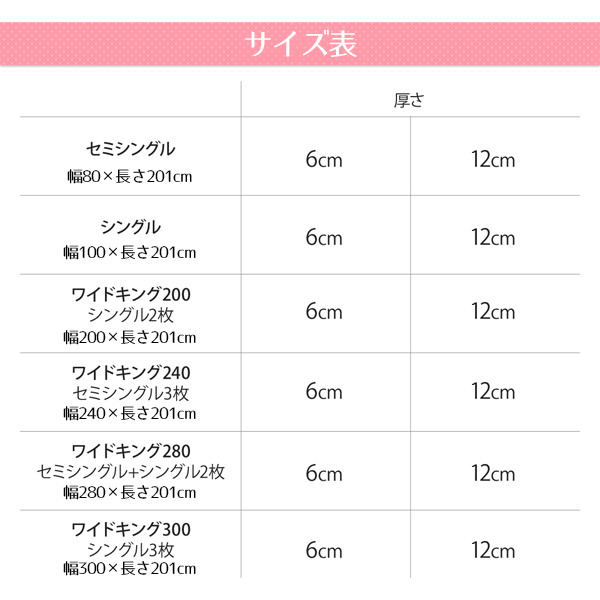 サイズ表

| | 厚さ | |
|---|---|---|
| セミシングル 幅80×長さ201cm | 6cm | 12cm |
| シングル 幅100×長さ201cm | 6cm | 12cm |
| ワイドキング200 シングル2枚 幅200×長さ201cm | 6cm | 12cm |
| ワイドキング240 セミシングル3枚 幅240×長さ201cm | 6cm | 12cm |
| ワイドキング280 セミシングル+シングル2枚 幅280×長さ201cm | 6cm | 12cm |
| ワイドキング300 シングル3枚 幅300×長さ201cm | 6cm | 12cm |